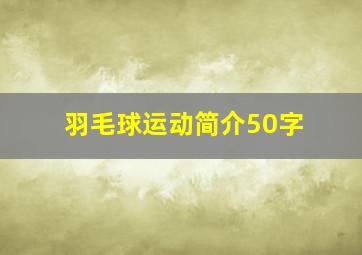 羽毛球运动简介50字